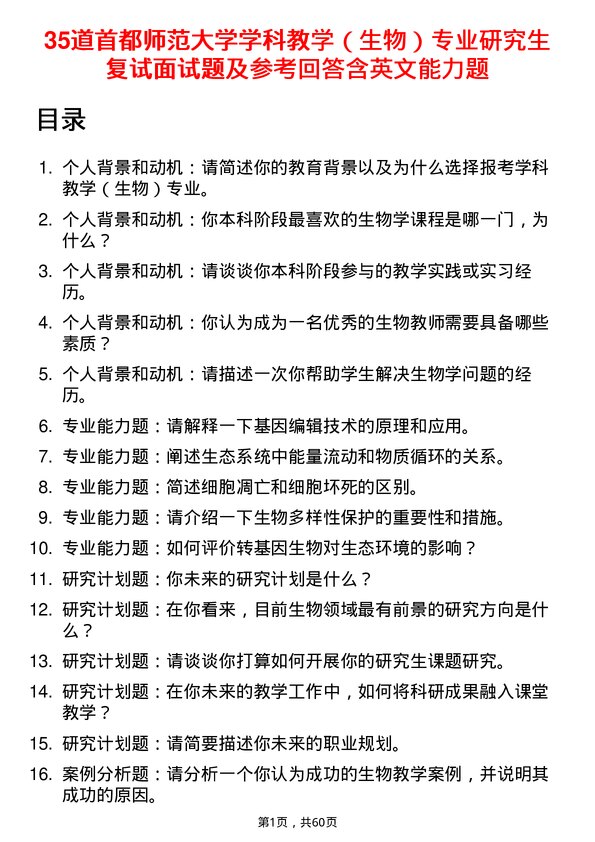 35道首都师范大学学科教学（生物）专业研究生复试面试题及参考回答含英文能力题

目录

1. 个人背景和动机：请简述你的教育背景以及为什么选择报考学科教学（生物）专业。
2. 个人背景和动机：你本科阶段最喜欢的生物学课程是哪一门，为什么？
3. 个人背景和动机：请谈谈你本科阶段参与的教学实践或实习经历。
4. 个人背景和动机：你认为成为一名优秀的生物教师需要具备哪些素质？
5. 个人背景和动机：请描述一次你帮助学生解决生物学问题的经历。
6. 专业能力题：请解释一下基因编辑技术的原理和应用。
7. 专业能力题：阐述生态系统中能量流动和物质循环的关系。
8. 专业能力题：简述细胞凋亡和细胞坏死的区别。
9. 专业能力题：请介绍一下生物多样性保护的重要性和措施。
10. 专业能力题：如何评价转基因生物对生态环境的影响？
11. 研究计划题：你未来的研究计划是什么？
12. 研究计划题：在你看来，目前生物领域最有前景的研究方向是什么？
13. 研究计划题：请谈谈你打算如何开展你的研究生课题研究。
14. 研究计划题：在你未来的教学工作中，如何将科研成果融入课堂教学？
15. 研究计划题：请简要描述你未来的职业规划。
16. 案例分析题：请分析一个你认为成功的生物教学案例，并说明其成功的原因。

第1页，共60页